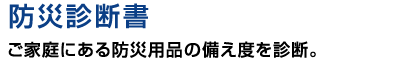 防災診断書

ご家庭にある防災用品の備え度を診断。